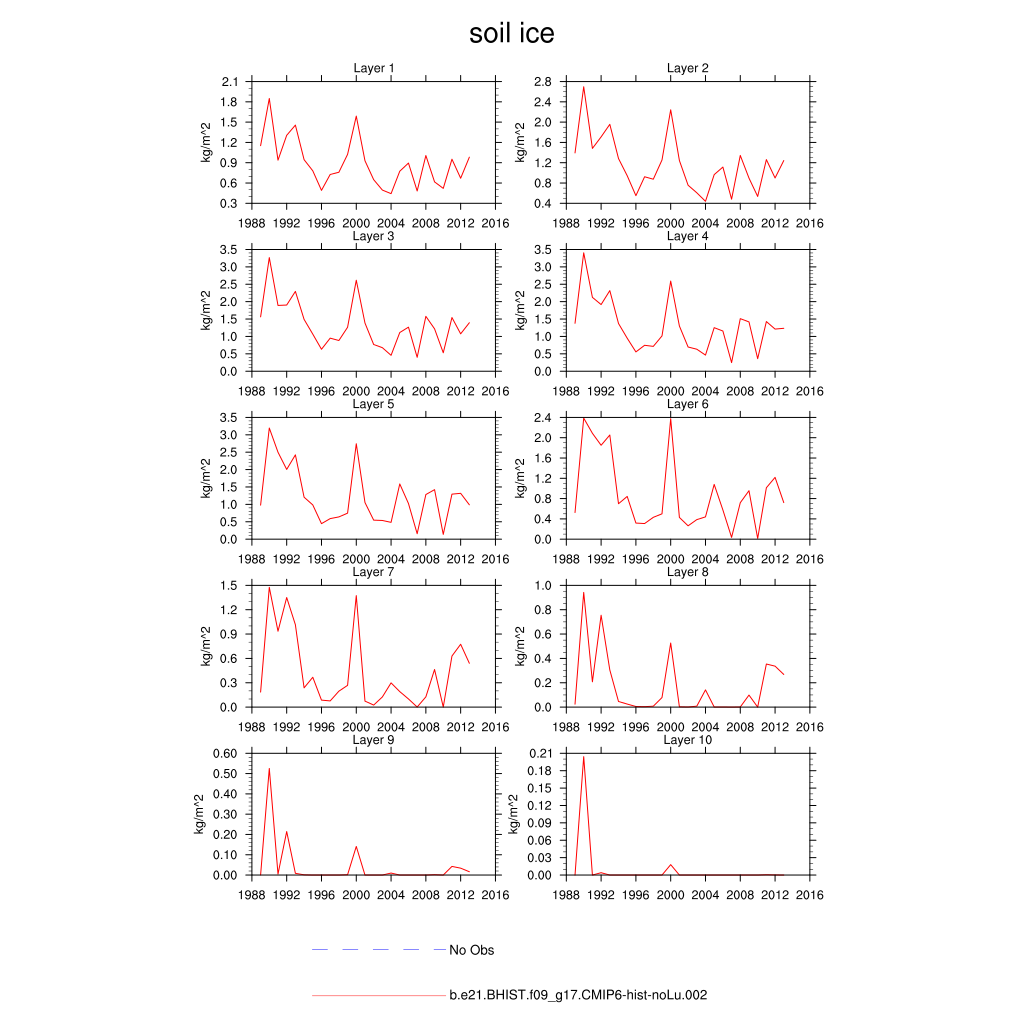 soil ice

Layer 1
kg/m^2
2.1
1.8
1.5
1.2
0.9
0.6
0.3
1988 1992 1996 2000 2004 2008 2012 2016

Layer 2
kg/m^2
2.8
2.4
2.0
1.6
1.2
0.8
0.4
1988 1992 1996 2000 2004 2008 2012 2016

Layer 3
kg/m^2
3.5
3.0
2.5
2.0
1.5
1.0
0.5
0.0
1988 1992 1996 2000 2004 2008 2012 2016

Layer 4
kg/m^2
3.5
3.0
2.5
2.0
1.5
1.0
0.5
0.0
1988 1992 1996 2000 2004 2008 2012 2016

Layer 5
kg/m^2
3.5
3.0
2.5
2.0
1.5
1.0
0.5
0.0
1988 1992 1996 2000 2004 2008 2012 2016

Layer 6
kg/m^2
2.4
2.0
1.6
1.2
0.8
0.4
0.0
1988 1992 1996 2000 2004 2008 2012 2016

Layer 7
kg/m^2
1.5
1.2
0.9
0.6
0.3
0.0
1988 1992 1996 2000 2004 2008 2012 2016

Layer 8
kg/m^2
1.0
0.8
0.6
0.4
0.2
0.0
1988 1992 1996 2000 2004 2008 2012 2016

Layer 9
kg/m^2
0.60
0.50
0.40
0.30
0.20
0.10
0.00
1988 1992 1996 2000 2004 2008 2012 2016

Layer 10
kg/m^2
0.21
0.18
0.15
0.12
0.09
0.06
0.03
0.00
1988 1992 1996 2000 2004 2008 2012 2016

No Obs

b.e21.BHIST.f09_g17.CMIP6-hist-noLu.002